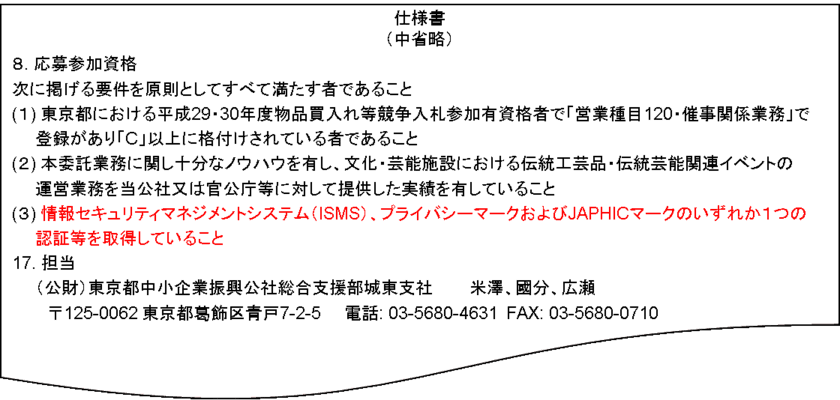 仕様書
（中省略）

8. 応募参加資格
次に掲げる要件を原則としてすべて満たす者であること
(1) 東京都における平成29・30年度物品買入れ等競争入札参加有資格者で「営業種目120・催事関係業務」で登録があり「C」以上に格付けされている者であること
(2) 本委託業務に関し十分なノウハウを有し、文化・芸能施設における伝統工芸品・伝統芸能関連イベントの運営業務を当公社又は官公庁等に対して提供した実績を有していること
(3) 情報セキュリティマネジメントシステム（ISMS）、プライバシーマークおよびJAPHICマークのいずれか1つの認証等を取得していること

17. 担当
（公財）東京都中小企業振興公社総合支援部城東支社　　米澤、國分、広瀬
〒125-0062 東京都葛飾区青戸7-2-5　電話: 03-5680-4631 FAX: 03-5680-0710